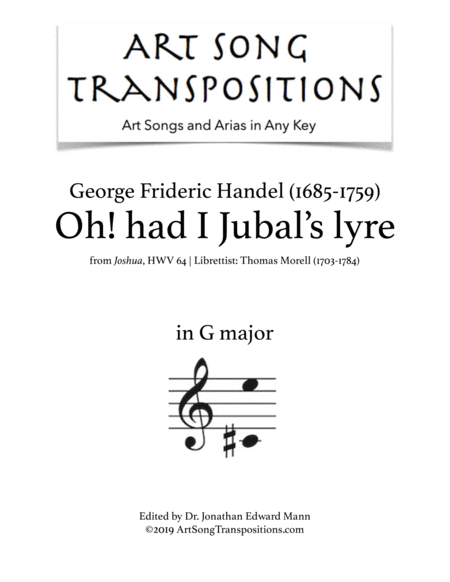 ART SONG TRANSPOSITIONS

Art Songs and Arias in Any Key

George Frideric Handel (1685-1759)

Oh! had I Jubal's lyre

from Joshua, HWV 64 | Librettist: Thomas Morell (1703-1784)

in G major

Edited by Dr. Jonathan Edward Mann
©2019 ArtSongTranspositions.com